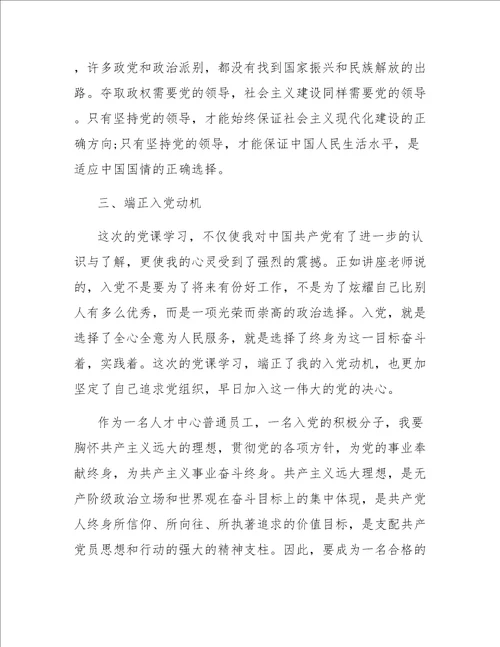 ，许多政党和政治派别，都没有找到国家振兴和民族解放的出路。夺取政权需要党的领导，社会主义建设同样需要党的领导。只有坚持党的领导，才能始终保证社会主义现代化建设的正确方向;只有坚持党的领导，才能保证中国人民生活水平，是适应中国国情的正确选择。

三、端正入党动机

这次的党课学习，不仅使我对中国共产党有了进一步的认识与了解，更使我的心灵受到了强烈的震撼。正如讲座老师说的，入党不是要为了将来有份好工作，不是为了炫耀自己比别人有多么优秀，而是一项光荣而崇高的政治选择。入党，就是选择了全心全意为人民服务，就是选择了终身为这一目标奋斗着，实践着。这次的党课学习，端正了我的入党动机，也更加坚定了自己追求党组织，早日加入这一伟大的党的决心。

作为一名人才中心普通员工，一名入党的积极分子，我要胸怀共产主义远大的理想，贯彻党的各项方针，为党的事业奉献终身，为共产主义事业奋斗终身。共产主义远大理想，是无产阶级政治立场和世界观在奋斗目标上的集中体现，是共产党人终身所信仰、所向往、所执著追求的价值目标，是支配共产党员思想和行动的强大的精神支柱。因此，要成为一名合格的